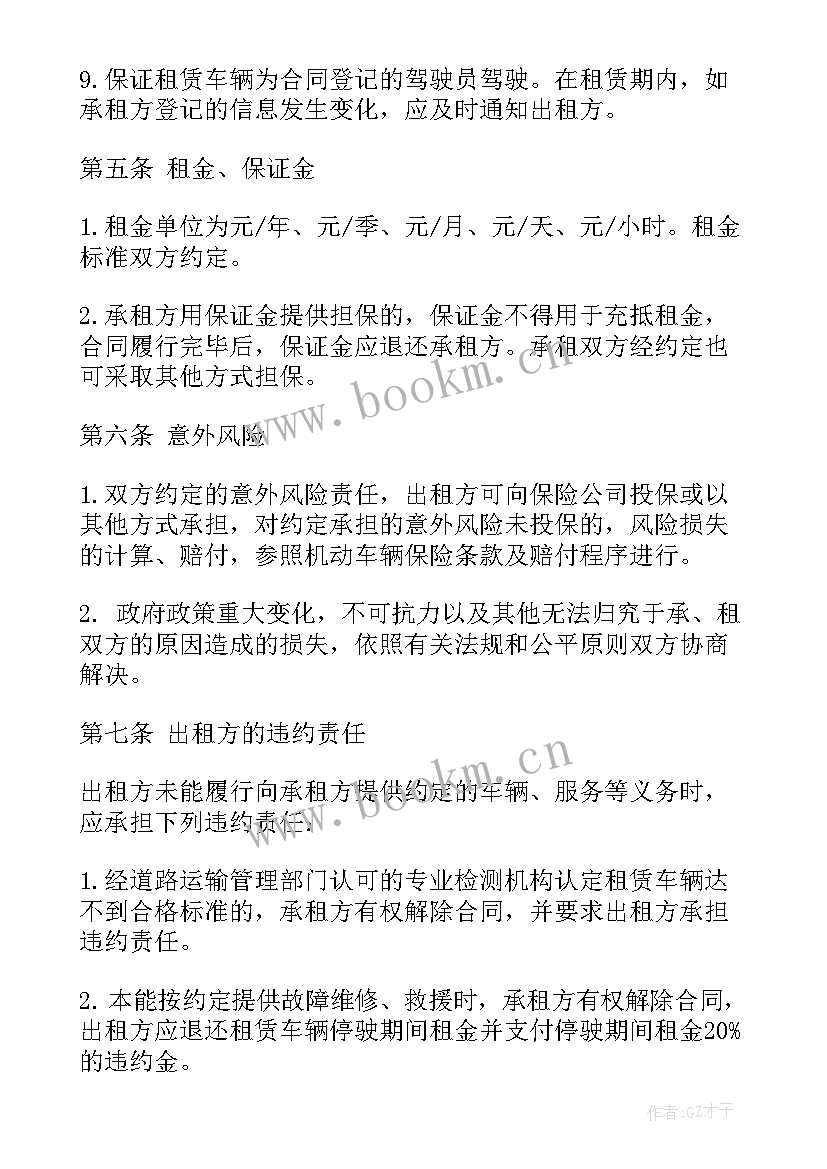 9.保证租赁车辆为合同登记的驾驶员驾驶。在租赁期内，如承租方登记的信息发生变化，应及时通知出租方。

第五条 租金、保证金

1.租金单位为元/年、元/季、元/月、元/天、元/小时。租金标准双方约定。

2.承租方用保证金提供担保的，保证金不得用于充抵租金，合同履行完毕后，保证金应退还承租方。承租双方经约定也可采取其他方式担保。

www.bookm.cn

第六条 意外风险

1.双方约定的意外风险责任，出租方可向保险公司投保或以其他方式承担，对约定承担的意外风险未投保的，风险损失的计算、赔付，参照机动车辆保险条款及赔付程序进行。

2. 政府政策重大变化，不可抗力以及其他无法归究于承、租双方的原因造成的损失，依照有关法规和公平原则双方协商解决。

第七条 出租方的违约责任

www.bookm.cn

出租方未能履行向承租方提供约定的车辆、服务等义务时，应承担下列违约责任：

1.经道路运输管理部门认可的专业检测机构认定租赁车辆达不到合格标准的，承租方有权解除合同，并要求出租方承担违约责任。

2.本能按约定提供故障维修、救援时，承租方有权解除合同，出租方应退还租赁车辆停驶期间租金并支付停驶期间租金20%的违约金。

作者:GZ才子